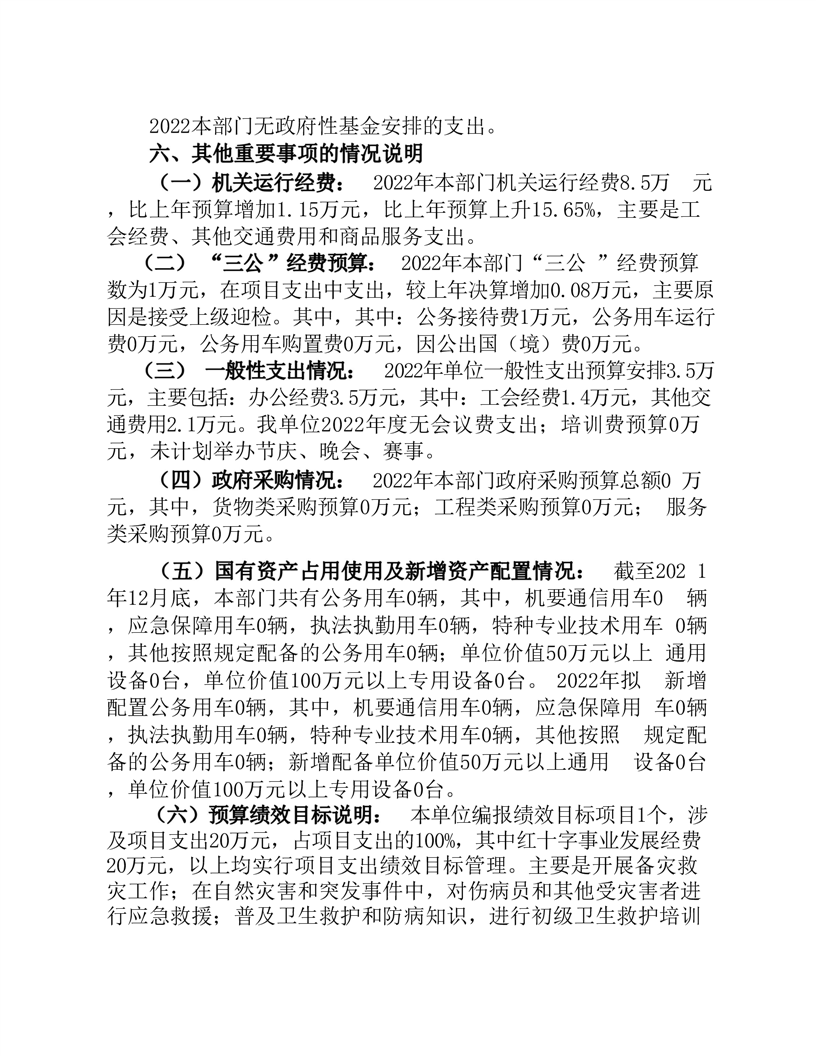 2022本部门无政府性基金安排的支出。

六、其他重要事项的情况说明

（一）机关运行经费： 2022年本部门机关运行经费8.5万 元，比上年预算增加1.15万元，比上年预算上升15.65%，主要是工会经费、其他交通费用和商品服务支出。

（二）“三公”经费预算： 2022年本部门“三公 ”经费预算数为1万元，在项目支出中支出，较上年决算增加0.08万元，主要原因是接受上级迎检。其中，其中：公务接待费1万元，公务用车运行费0万元，公务用车购置费0万元，因公出国（境）费0万元。

（三） 一般性支出情况： 2022年单位一般性支出预算安排3.5万元，主要包括：办公经费3.5万元，其中：工会经费1.4万元，其他交通费用2.1万元。我单位2022年度无会议费支出；培训费预算0万元，未计划举办节庆、晚会、赛事。

（四）政府采购情况： 2022年本部门政府采购预算总额0 万元，其中，货物类采购预算0万元；工程类采购预算0万元； 服务类采购预算0万元。

（五）国有资产占用使用及新增资产配置情况： 截至202 1年12月底，本部门共有公务用车0辆，其中，机要通信用车0 辆，应急保障用车0辆，执法执勤用车0辆，特种专业技术用车 0辆，其他按照规定配备的公务用车0辆；单位价值50万元以上 通用设备0台，单位价值100万元以上专用设备0台。 2022年拟 新增配置公务用车0辆，其中，机要通信用车0辆，应急保障用 车0辆，执法执勤用车0辆，特种专业技术用车0辆，其他按照 规定配备的公务用车0辆；新增配备单位价值50万元以上通用 设备0台，单位价值100万元以上专用设备0台。

（六）预算绩效目标说明： 本单位编报绩效目标项目1个，涉及项目支出20万元，占项目支出的100%，其中红十字事业发展经费20万元，以上均实行项目支出绩效目标管理。主要是开展备灾救灾工作；在自然灾害和突发事件中，对伤病员和其他受灾害者进行应急救援；普及卫生救护和防病知识，进行初级卫生救护培训